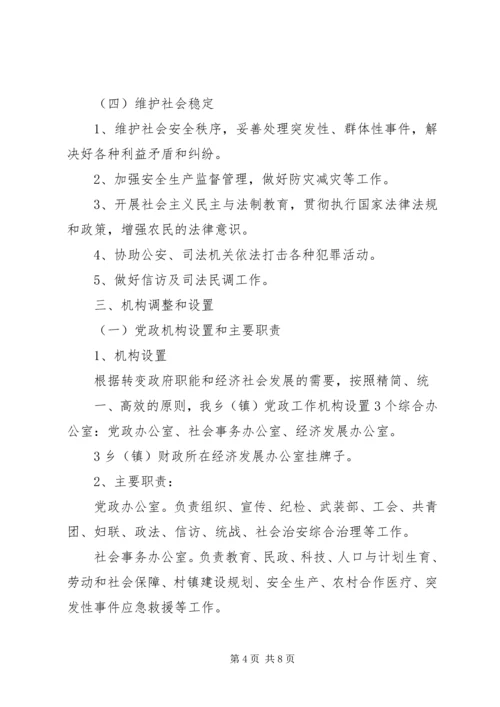 （四）维护社会稳定

1、维护社会安全秩序，妥善处理突发性、群体性事件，解决好各种利益矛盾和纠纷。

2、加强安全生产监督管理，做好防灾减灾等工作。

3、开展社会主义民主与法制教育，贯彻执行国家法律法规和政策，增强农民的法律意识。

4、协助公安、司法机关依法打击各种犯罪活动。

5、做好信访及司法民调工作。

三、机构调整和设置

（一）党政机构设置和主要职责

1、机构设置

根据转变政府职能和经济社会发展的需要，按照精简、统一、高效的原则，我乡（镇）党政工作机构设置3个综合办公室：党政办公室、社会事务办公室、经济发展办公室。

3乡（镇）财政所在经济发展办公室挂牌子。

2、主要职责：

党政办公室。负责组织、宣传、纪检、武装部、工会、共青团、妇联、政法、信访、统战、社会治安综合治理等工作。

社会事务办公室。负责教育、民政、科技、人口与计划生育、劳动和社会保障、村镇建设规划、安全生产、农村合作医疗、突发性事件应急救援等工作。

第4页 共8页